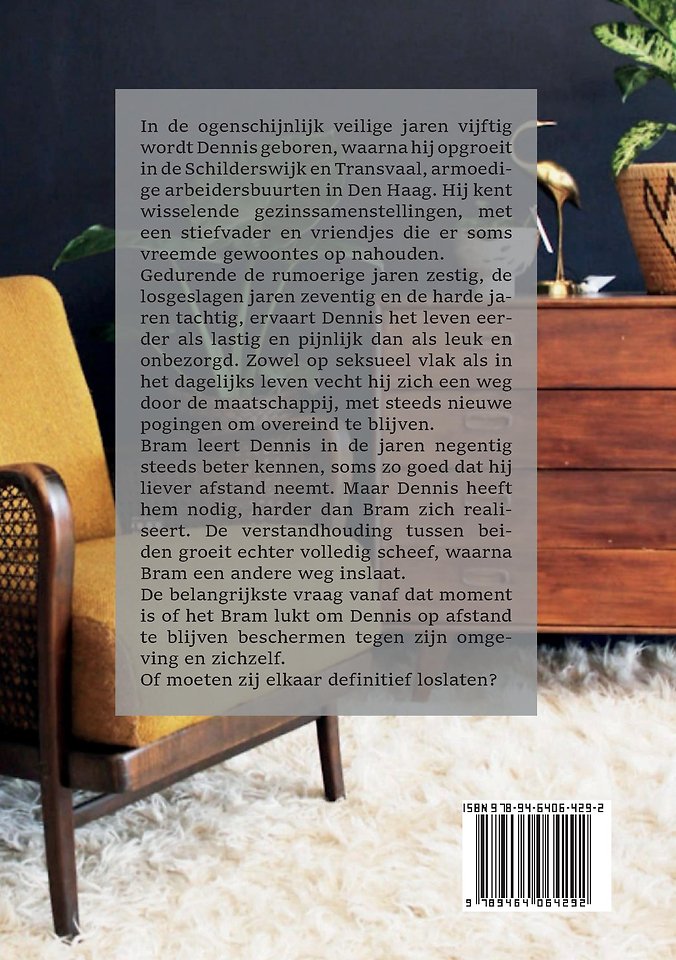 In de ogenschijnlijk veilige jaren vijftig wordt Dennis geboren, waarna hij opgroeit in de Schilderswijk en Transvaal, armoedige arbeidersbuurten in Den Haag. Hij kent wisselende gezinssamenstellingen, met een stiefvader en vriendjes die er soms vreemde gewoontes op nahouden.
Gedurende de rumoerige jaren zestig, de losgeslagen jaren zeventig en de harde jaren tachtig, ervaart Dennis het leven eerder als lastig en pijnlijk dan als leuk en onbezorgd. Zowel op seksueel vlak als in het dagelijks leven vecht hij zich een weg door de maatschappij, met steeds nieuwe pogingen om overeind te blijven.
Bram leert Dennis in de jaren negentig steeds beter kennen, soms zo goed dat hij liever afstand neemt. Maar Dennis heeft hem nodig, harder dan Bram zich realiseert. De verstandhouding tussen beiden groeit echter volledig scheef, waarna Bram een andere weg inslaat.
De belangrijkste vraag vanaf dat moment is of het Bram lukt om Dennis op afstand te blijven beschermen tegen zijn omgeving en zichzelf.
Of moeten zij elkaar definitief loslaten?

ISBN 978-94-6406-429-2
9 789464 064292